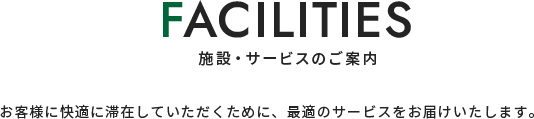 FACILITIES

施設・サービスのご案内

お客様に快適に滞在していただくために、最適のサービスをお届けいたします。